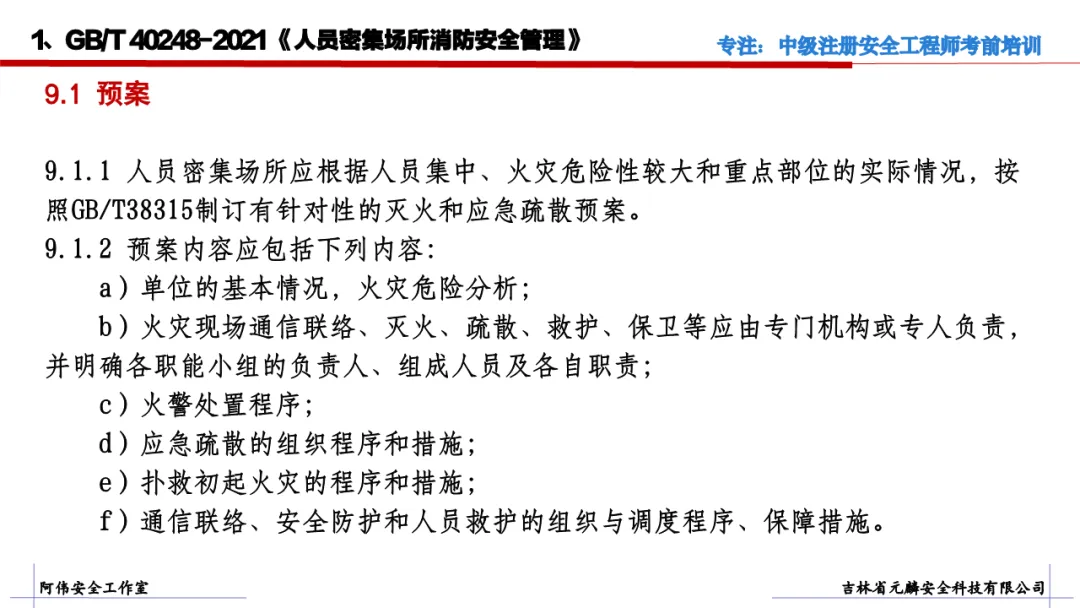 1、GB/T 40248-2021《人员密集场所消防安全管理》

专注：中级注册安全工程师考前培训

9.1 预案

9.1.1 人员密集场所应根据人员集中、火灾危险性较大和重点部位的实际情况，按照GB/T38315制订有针对性的灭火和应急疏散预案。

9.1.2 预案内容应包括下列内容：

a）单位的基本情况，火灾危险分析；

b）火灾现场通信联络、灭火、疏散、救护、保卫等应由专门机构或专人负责，并明确各职能小组的负责人、组成人员及各自职责；

c）火警处置程序；

d）应急疏散的组织程序和措施；

e）扑救初起火灾的程序和措施；

f）通信联络、安全防护和人员救护的组织与调度程序、保障措施。

阿伟安全工作室

吉林省元麟安全科技有限公司